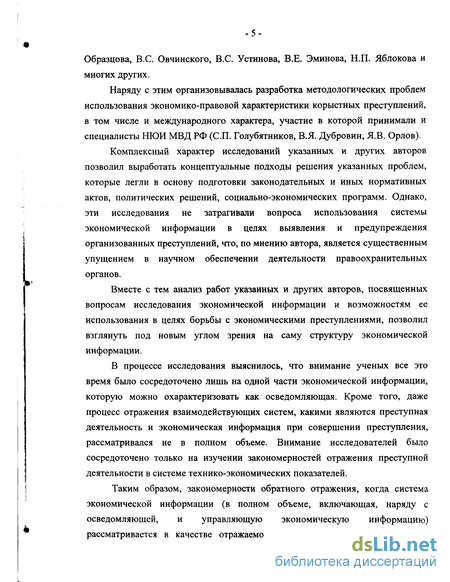 - 5 -

Образцова, В.С. Овчинского, В.С. Устинова, В.Е. Эминова, Н.П. Яблокова и многих других.

Наряду с этим организовывалась разработка методологических проблем использования экономико-правовой характеристики корыстных преступлений, в том числе и международного характера, участие в которой принимали и специалисты НЮИ МВД РФ (С.П. Голубятников, В.Я. Дубровин, Я.В. Орлов).

Комплексный характер исследований указанных и других авторов позволил выработать концептуальные подходы решения указанных проблем, которые легли в основу подготовки законодательных и иных нормативных актов, политических решений, социально-экономических программ. Однако, эти исследования не затрагивали вопроса использования системы экономической информации в целях выявления и предупреждения организованных преступлений, что, по мнению автора, является существенным упущением в научном обеспечении деятельности правоохранительных органов.

Вместе с тем анализ работ указанных и других авторов, посвященных вопросам исследования экономической информации и возможностям ее использования в целях борьбы с экономическими преступлениями, позволил взглянуть под новым углом зрения на саму структуру экономической информации.

В процессе исследования выяснилось, что внимание ученых все это время было сосредоточено лишь на одной части экономической информации, которую можно охарактеризовать как осведомляющая. Кроме того, даже процесс отражения взаимодействующих систем, какими являются преступная деятельность и экономическая информация при совершении преступления, рассматривался не в полном объеме. Внимание исследователей было сосредоточено только на изучении закономерностей отражения преступной деятельности в системе технико-экономических показателей.

Таким образом, закономерности обратного отражения, когда система экономической информации (в полном объеме, включающая, наряду с осведомляющей, и управляющую экономическую информацию) рассматривается в качестве отражаемо

dsLib.net
библиотека диссертаций